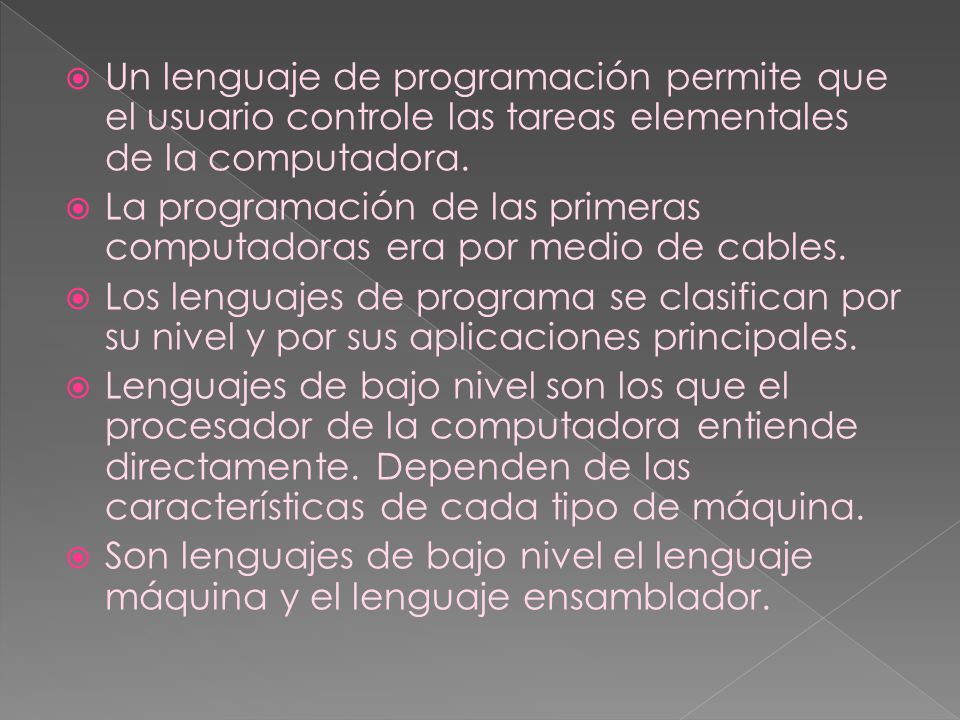 Un lenguaje de programación permite que el usuario controle las tareas elementales de la computadora.

La programación de las primeras computadoras era por medio de cables.

Los lenguajes de programa se clasifican por su nivel y por sus aplicaciones principales.

Lenguajes de bajo nivel son los que el procesador de la computadora entiende directamente. Dependen de las características de cada tipo de máquina.

Son lenguajes de bajo nivel el lenguaje máquina y el lenguaje ensamblador.